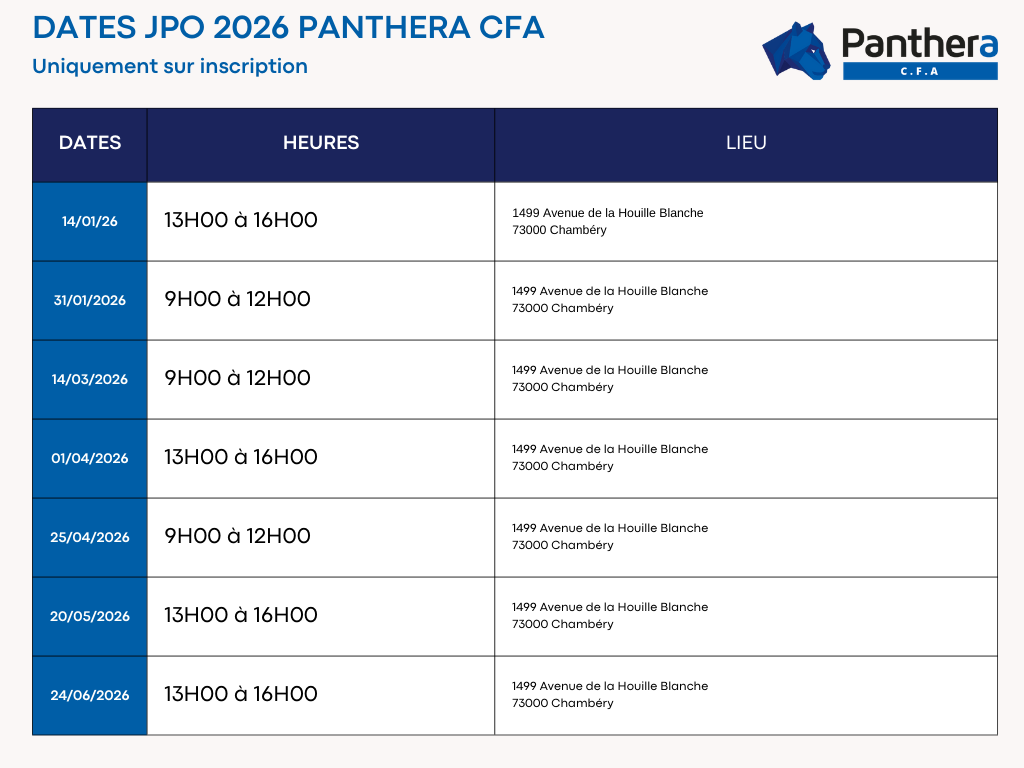 DATES JPO 2026 PANTHERA CFA

Uniquement sur inscription

Panthera
C.F.A

| DATES | HEURES | LIEU |
|---|---|---|
| 14/01/26 | 13H00 à 16H00 | 1499 Avenue de la Houille Blanche 73000 Chambéry |
| 31/01/2026 | 9H00 à 12H00 | 1499 Avenue de la Houille Blanche 73000 Chambéry |
| 14/03/2026 | 9H00 à 12H00 | 1499 Avenue de la Houille Blanche 73000 Chambéry |
| 01/04/2026 | 13H00 à 16H00 | 1499 Avenue de la Houille Blanche 73000 Chambéry |
| 25/04/2026 | 9H00 à 12H00 | 1499 Avenue de la Houille Blanche 73000 Chambéry |
| 20/05/2026 | 13H00 à 16H00 | 1499 Avenue de la Houille Blanche 73000 Chambéry |
| 24/06/2026 | 13H00 à 16H00 | 1499 Avenue de la Houille Blanche 73000 Chambéry |